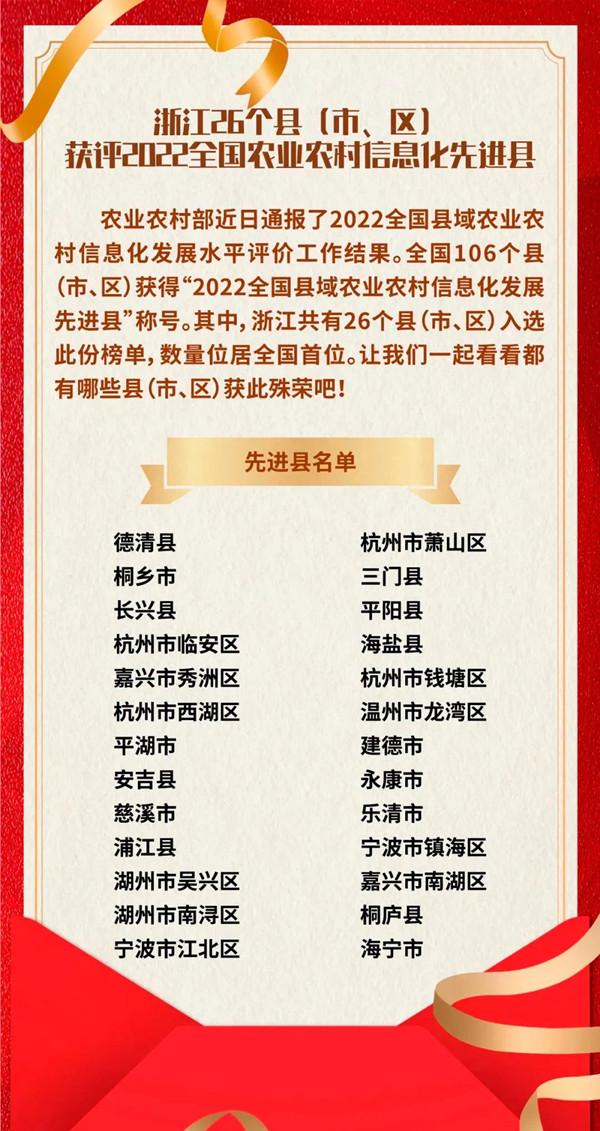 浙江26个县（市、区）
获评2022全国农业农村信息化先进县

农业农村部近日通报了2022全国县域农业农村信息化发展水平评价工作结果。全国106个县（市、区）获得“2022全国县域农业农村信息化发展先进县”称号。其中，浙江共有26个县（市、区）入选此份榜单，数量位居全国首位。让我们一起看看都有哪些县（市、区）获此殊荣吧！

先进县名单

德清县
桐乡市
长兴县
杭州市临安区
嘉兴市秀洲区
杭州市西湖区
平湖市
安吉县
慈溪市
浦江县
湖州市吴兴区
湖州市南浔区
宁波市江北区

杭州市萧山区
三门县
平阳县
海盐县
杭州市钱塘区
温州市龙湾区
建德市
永康市
乐清市
宁波市镇海区
嘉兴市南湖区
桐庐县
海宁市